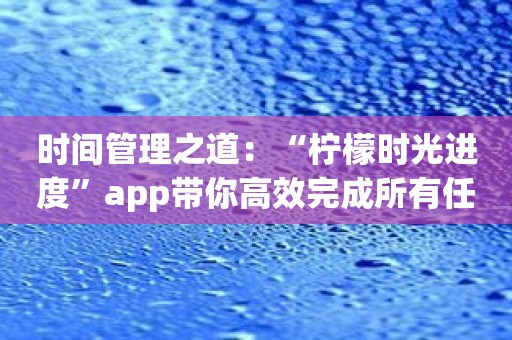 时间管理之道：“柠檬时光进度”app带你高效完成所有任